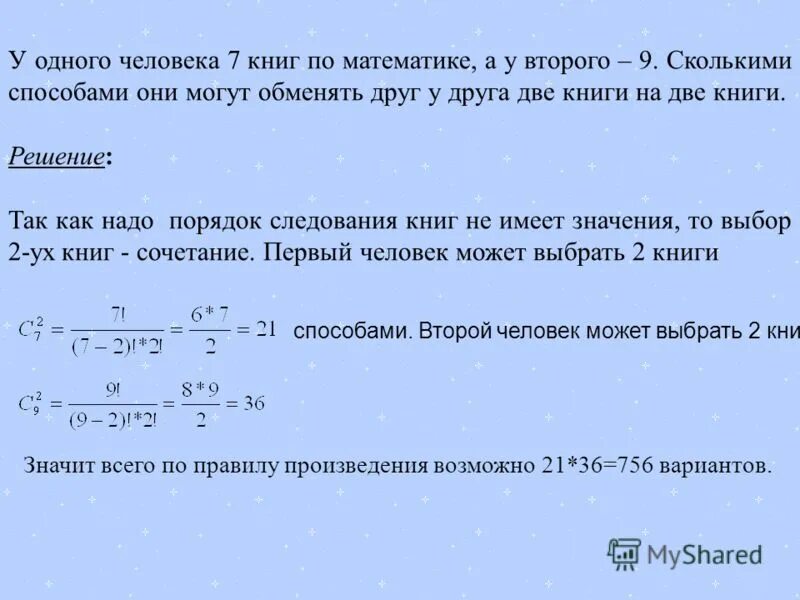 У одного человека 7 книг по математике, а у второго – 9. Сколькими способами они могут обменять друг у друга две книги на две книги.

Решение:

Так как надо порядок следования книг не имеет значения, то выбор 2-ух книг - сочетание. Первый человек может выбрать 2 книги

$C_7^2 = \frac{7!}{(7-2)!*2!} = \frac{6*7}{2} = 21$ способами. Второй человек может выбрать 2 кни

$C_9^2 = \frac{9!}{(9-2)!*2!} = \frac{8*9}{2} = 36$

Значит всего по правилу произведения возможно 21*36=756 вариантов.

MyShared